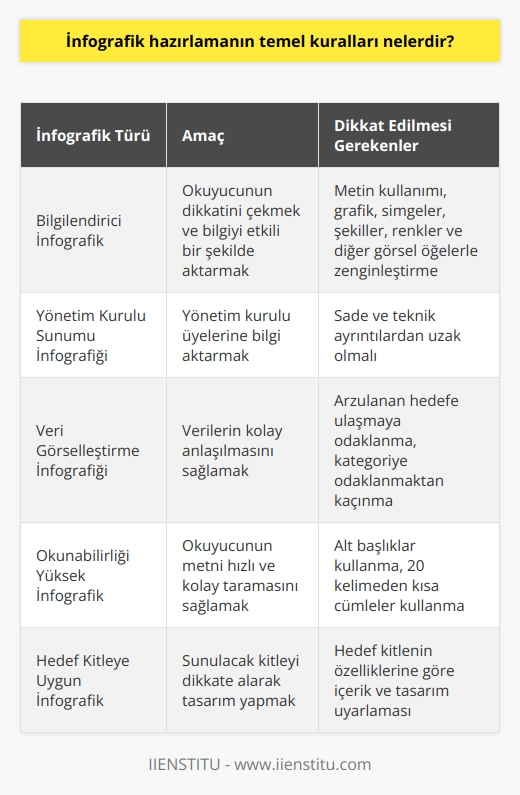 İnfografik hazırlamanın temel kuralları nelerdir?

| İnfografik Türü | Amaç | Dikkat Edilmesi Gerekenler |
|---|---|---|
| Bilgilendirici İnfografik | Okuyucunun dikkatini çekmek ve bilgiyi etkili bir şekilde aktarmak | Metin kullanımı, grafik, simgeler, şekiller, renkler ve diğer görsel öğelerle zenginleştirme |
| Yönetim Kurulu Sunumu İnfografiği | Yönetim kurulu üyelerine bilgi aktarmak | Sade ve teknik ayrıntılardan uzak olmalı |
| Veri Görselleştirme İnfografiği | Verilerin kolay anlaşılmasını sağlamak | Arzulanan hedefe ulaşmaya odaklanma, kategoriye odaklanmaktan kaçınma |
| Okunabilirliği Yüksek İnfografik | Okuyucunun metni hızlı ve kolay taramasını sağlamak | Alt başlıklar kullanma, 20 kelimeden kısa cümleler kullanma |
| Hedef Kitleye Uygun İnfografik | Sunulacak kitleyi dikkate alarak tasarım yapmak | Hedef kitlenin özelliklerine göre içerik ve tasarım uyarlaması |

IIENSTITU - www.iienstitu.com